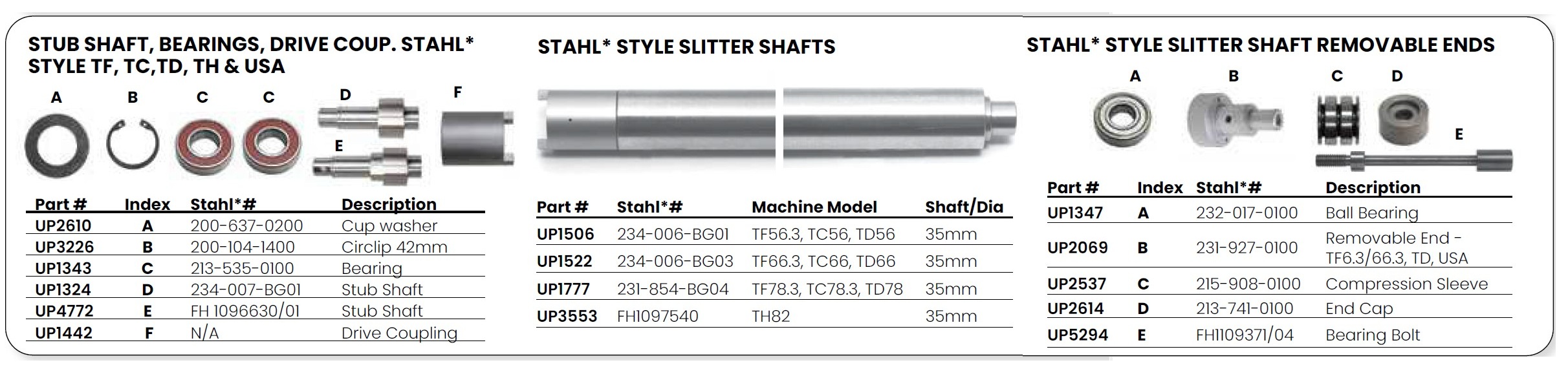 STUB SHAFT, BEARINGS, DRIVE COUP. STAHL* STYLE TF, TC,TD, TH & USA

A B C C D E F

| Part # | Index | Stahl*# | Description |
|---|---|---|---|
| UP2610 | A | 200-637-0200 | Cup washer |
| UP3226 | B | 200-104-1400 | Circlip 42mm |
| UP1343 | C | 213-535-0100 | Bearing |
| UP1324 | D | 234-007-BG01 | Stub Shaft |
| UP4772 | E | FH 1096630/01 | Stub Shaft |
| UP1442 | F | N/A | Drive Coupling |

STAHL* STYLE SLITTER SHAFTS

| Part # | Stahl*# | Machine Model | Shaft/Dia |
|---|---|---|---|
| UP1506 | 234-006-BG01 | TF56.3, TC56, TD56 | 35mm |
| UP1522 | 234-006-BG03 | TF66.3, TC66, TD66 | 35mm |
| UP1777 | 231-854-BG04 | TF78.3, TC78.3, TD78 | 35mm |
| UP3553 | FH1097540 | TH82 | 35mm |

STAHL* STYLE SLITTER SHAFT REMOVABLE ENDS

A B C D E

| Part # | Index | Stahl*# | Description |
|---|---|---|---|
| UP1347 | A | 232-017-0100 | Ball Bearing |
| UP2069 | B | 231-927-0100 | Removable End - TF6.3/66.3, TD, USA |
| UP2537 | C | 215-908-0100 | Compression Sleeve |
| UP2614 | D | 213-741-0100 | End Cap |
| UP5294 | E | FH1109371/04 | Bearing Bolt |